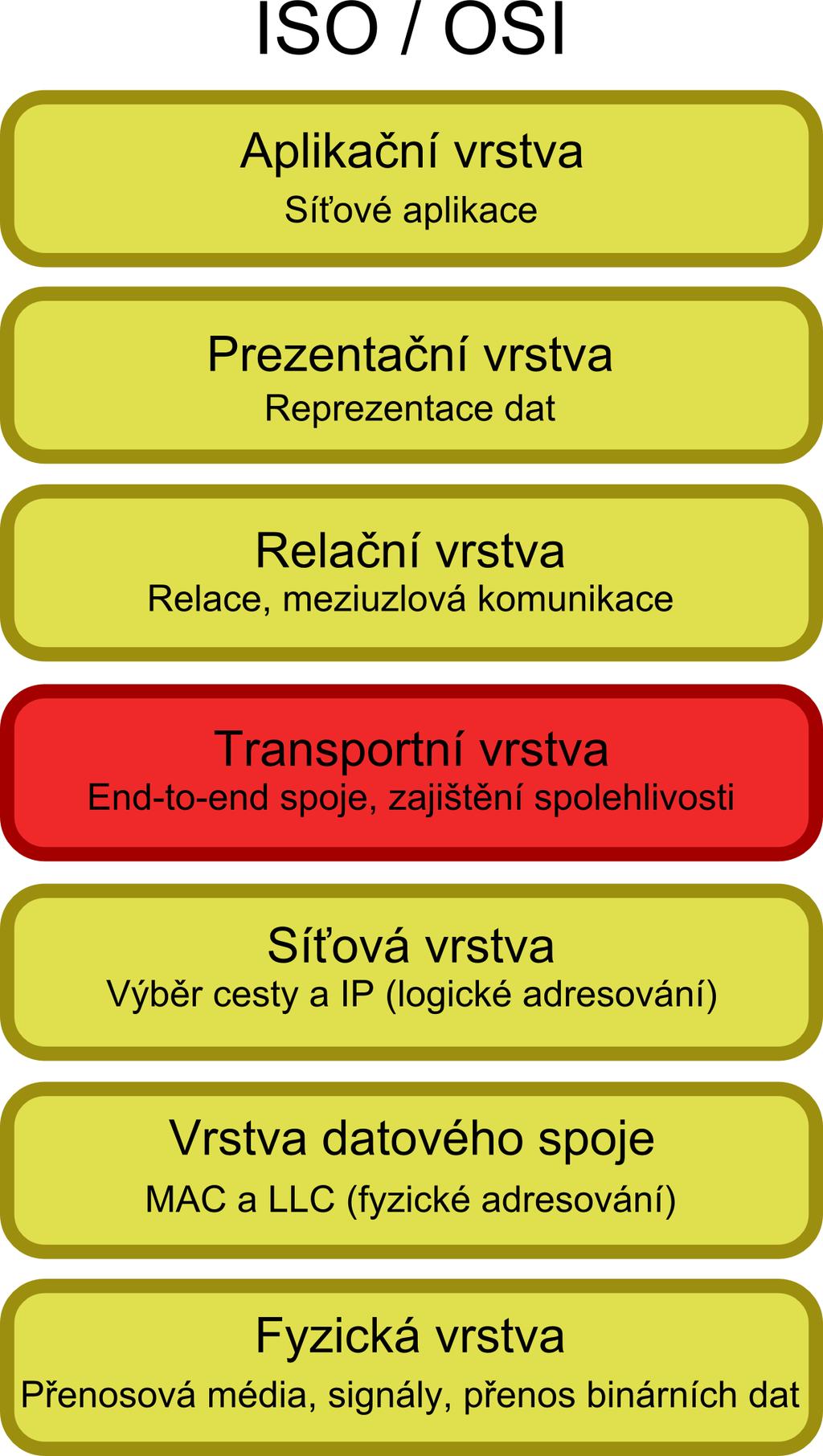 ISO / OSI

Aplikační vrstva
Síťové aplikace

Prezentační vrstva
Reprezentace dat

Relační vrstva
Relace, meziuzlová komunikace

Transportní vrstva
End-to-end spoje, zajištění spolehlivosti

Síťová vrstva
Výběr cesty a IP (logické adresování)

Vrstva datového spoje
MAC a LLC (fyzické adresování)

Fyzická vrstva
Přenosová média, signály, přenos binárních dat